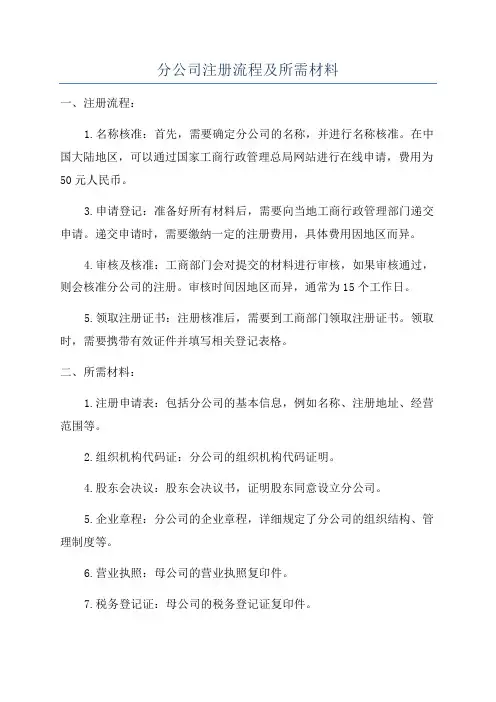 分公司注册流程及所需材料

一、注册流程：

1.名称核准：首先，需要确定分公司的名称，并进行名称核准。在中国大陆地区，可以通过国家工商行政管理总局网站进行在线申请，费用为50元人民币。

3.申请登记：准备好所有材料后，需要向当地工商行政管理部门递交申请。递交申请时，需要缴纳一定的注册费用，具体费用因地区而异。

4.审核及核准：工商部门会对提交的材料进行审核，如果审核通过，则会核准分公司的注册。审核时间因地区而异，通常为15个工作日。

5.领取注册证书：注册核准后，需要到工商部门领取注册证书。领取时，需要携带有效证件并填写相关登记表格。

二、所需材料：

1.注册申请表：包括分公司的基本信息，例如名称、注册地址、经营范围等。

2.组织机构代码证：分公司的组织机构代码证明。

4.股东会决议：股东会决议书，证明股东同意设立分公司。

5.企业章程：分公司的企业章程，详细规定了分公司的组织结构、管理制度等。

6.营业执照：母公司的营业执照复印件。

7.税务登记证：母公司的税务登记证复印件。